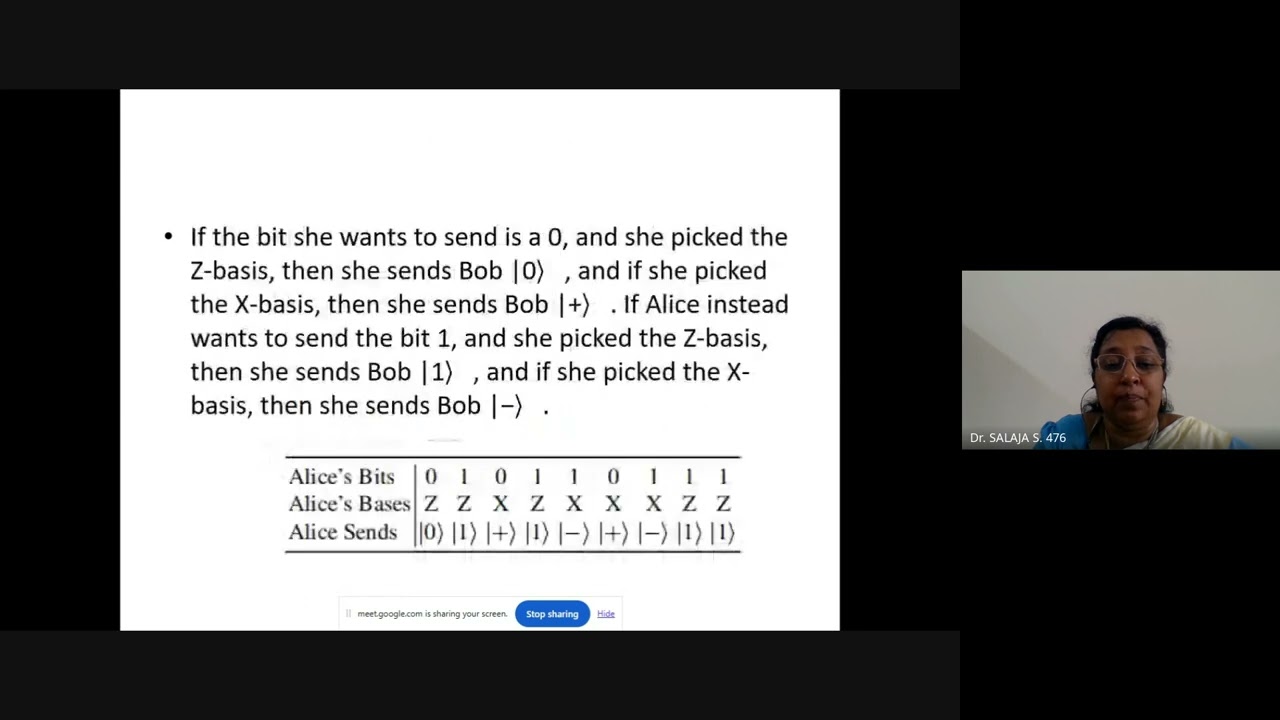 • If the bit she wants to send is a 0, and she picked the Z-basis, then she sends Bob $|0\rangle$ , and if she picked the X-basis, then she sends Bob $|+\rangle$ . If Alice instead wants to send the bit 1, and she picked the Z-basis, then she sends Bob $|1\rangle$ , and if she picked the X-basis, then she sends Bob $|-\rangle$ .

| Alice's Bits | 0 | 1 | 0 | 1 | 1 | 0 | 1 | 1 | 1 |
|---|---|---|---|---|---|---|---|---|---|
| Alice's Bases | Z | Z | X | Z | X | X | X | Z | Z |
| Alice Sends | $|0\rangle$ | $|1\rangle$ | $|+\rangle$ | $|1\rangle$ | $|-\rangle$ | $|+\rangle$ | $|-\rangle$ | $|1\rangle$ | $|1\rangle$ |

meet.google.com is sharing your screen. Stop sharing Hide

Dr. SALAJA S. 476